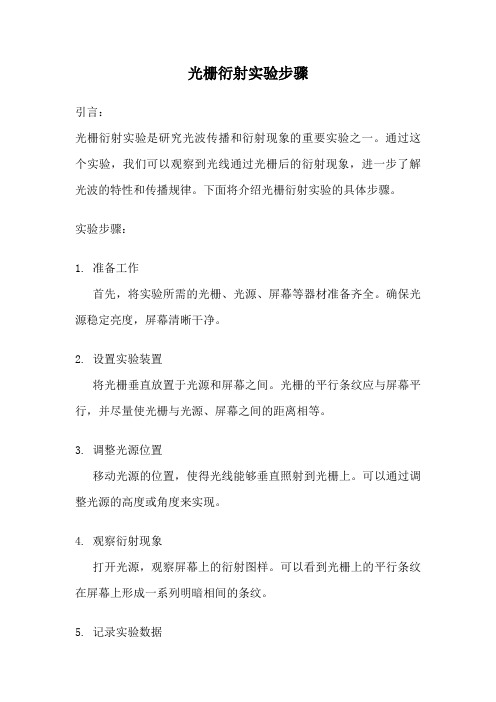 光栅衍射实验步骤

引言：

光栅衍射实验是研究光波传播和衍射现象的重要实验之一。通过这个实验，我们可以观察到光线通过光栅后的衍射现象，进一步了解光波的特性和传播规律。下面将介绍光栅衍射实验的具体步骤。

实验步骤：

1. 准备工作

首先，将实验所需的光栅、光源、屏幕等器材准备齐全。确保光源稳定亮度，屏幕清晰干净。

2. 设置实验装置

将光栅垂直放置于光源和屏幕之间。光栅的平行条纹应与屏幕平行，并尽量使光栅与光源、屏幕之间的距离相等。

3. 调整光源位置

移动光源的位置，使得光线能够垂直照射到光栅上。可以通过调整光源的高度或角度来实现。

4. 观察衍射现象

打开光源，观察屏幕上的衍射图样。可以看到光栅上的平行条纹在屏幕上形成一系列明暗相间的条纹。

5. 记录实验数据